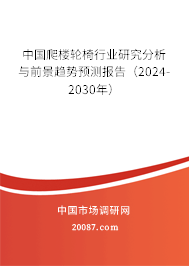 中国爬楼轮椅行业研究分析与前景趋势预测报告（2024-2030年）

中国市场调研网

20087.com